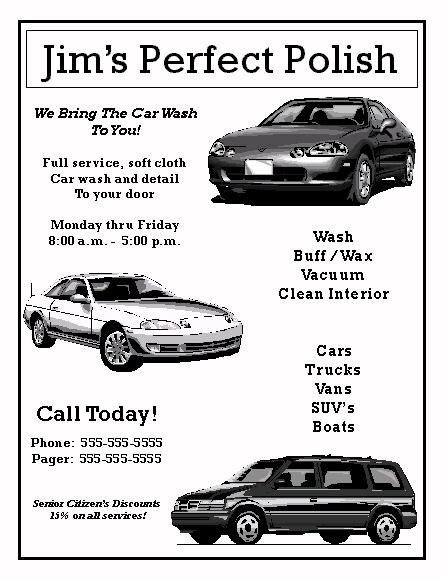 Jim's Perfect Polish

We Bring The Car Wash To You!

Full service, soft cloth Car wash and detail To your door

Monday thru Friday 8:00 a.m. - 5:00 p.m.

Wash
Buff / Wax
Vacuum
Clean Interior

Cars
Trucks
Vans
SUV's
Boats

Call Today!

Phone: 555-555-5555
Pager: 555-555-5555

Senior Citizen's Discounts 15% on all services!